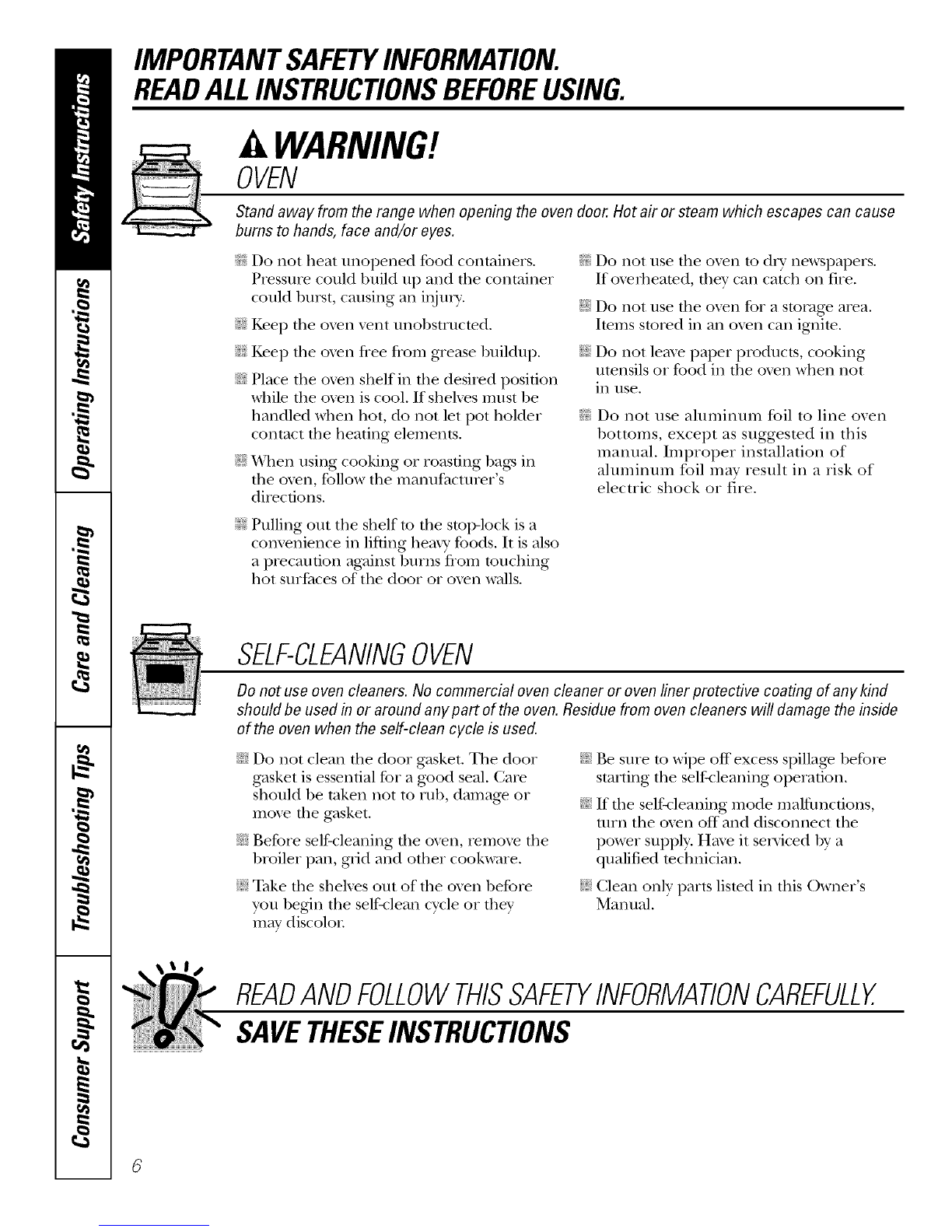 Safety Instructions

Operating Instructions

Care and Cleaning

Troubleshooting Tips

Consumer Support

IMPORTANT SAFETY INFORMATION.
READ ALL INSTRUCTIONS BEFORE USING.

WARNING!

OVEN

Stand away from the range when opening the oven door. Hot air or steam which escapes can cause burns to hands, face and/or eyes.

Do not heat unopened food containers. Pressure could build up and the container could burst, causing an injury.

Keep the oven vent unobstructed.

Keep the oven free from grease buildup.

Place the oven shelf in the desired position while the oven is cool. If shelves must be handled when hot, do not let pot holder contact the heating elements.

When using cooking or roasting bags in the oven, follow the manufacturer's directions.

Pulling out the shelf to the stop-lock is a convenience in lifting heavy foods. It is also a precaution against burns from touching hot surfaces of the door or oven walls.

Do not use the oven to dry newspapers. If overheated, they can catch on fire.

Do not use the oven for a storage area. Items stored in an oven can ignite.

Do not leave paper products, cooking utensils or food in the oven when not in use.

Do not use aluminum foil to line oven bottoms, except as suggested in this manual. Improper installation of aluminum foil may result in a risk of electric shock or fire.

SELF-CLEANING OVEN

Do not use oven cleaners. No commercial oven cleaner or oven liner protective coating of any kind should be used in or around any part of the oven. Residue from oven cleaners will damage the inside of the oven when the self-clean cycle is used.

Do not clean the door gasket. The door gasket is essential for a good seal. Care should be taken not to rub, damage or move the gasket.

Before self-cleaning the oven, remove the broiler pan, grid and other cookware.

Take the shelves out of the oven before you begin the self-clean cycle or they may discolor.

Be sure to wipe off excess spillage before starting the self-cleaning operation.

If the self-cleaning mode malfunctions, turn the oven off and disconnect the power supply. Have it serviced by a qualified technician.

Clean only parts listed in this Owner's Manual.

READ AND FOLLOW THIS SAFETY INFORMATION CAREFULLY.

SAVE THESE INSTRUCTIONS

6